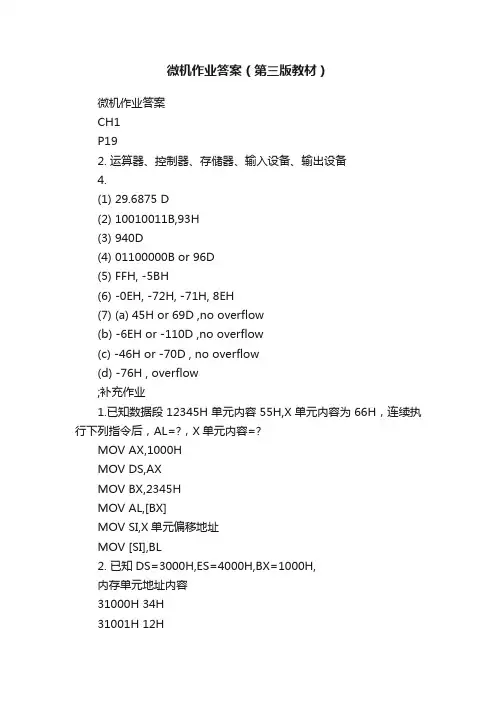 微机作业答案（第三版教材）

微机作业答案

CH1

P19

2. 运算器、控制器、存储器、输入设备、输出设备

4.

(1) 29.6875 D

(2) 10010011B,93H

(3) 940D

(4) 01100000B or 96D

(5) FFH, -5BH

(6) -0EH, -72H, -71H, 8EH

(7) (a) 45H or 69D ,no overflow

(b) -6EH or -110D ,no overflow

(c) -46H or -70D , no overflow

(d) -76H , overflow

;补充作业

1.已知数据段 12345H 单元内容 55H,X 单元内容为 66H，连续执行下列指令后，AL=?，X 单元内容=?

MOV AX,1000H

MOV DS,AX

MOV BX,2345H

MOV AL,[BX]

MOV SI,X 单元偏移地址

MOV [SI],BL

2. 已知 DS=3000H,ES=4000H,BX=1000H,

内存单元地址内容

31000H 34H

31001H 12H